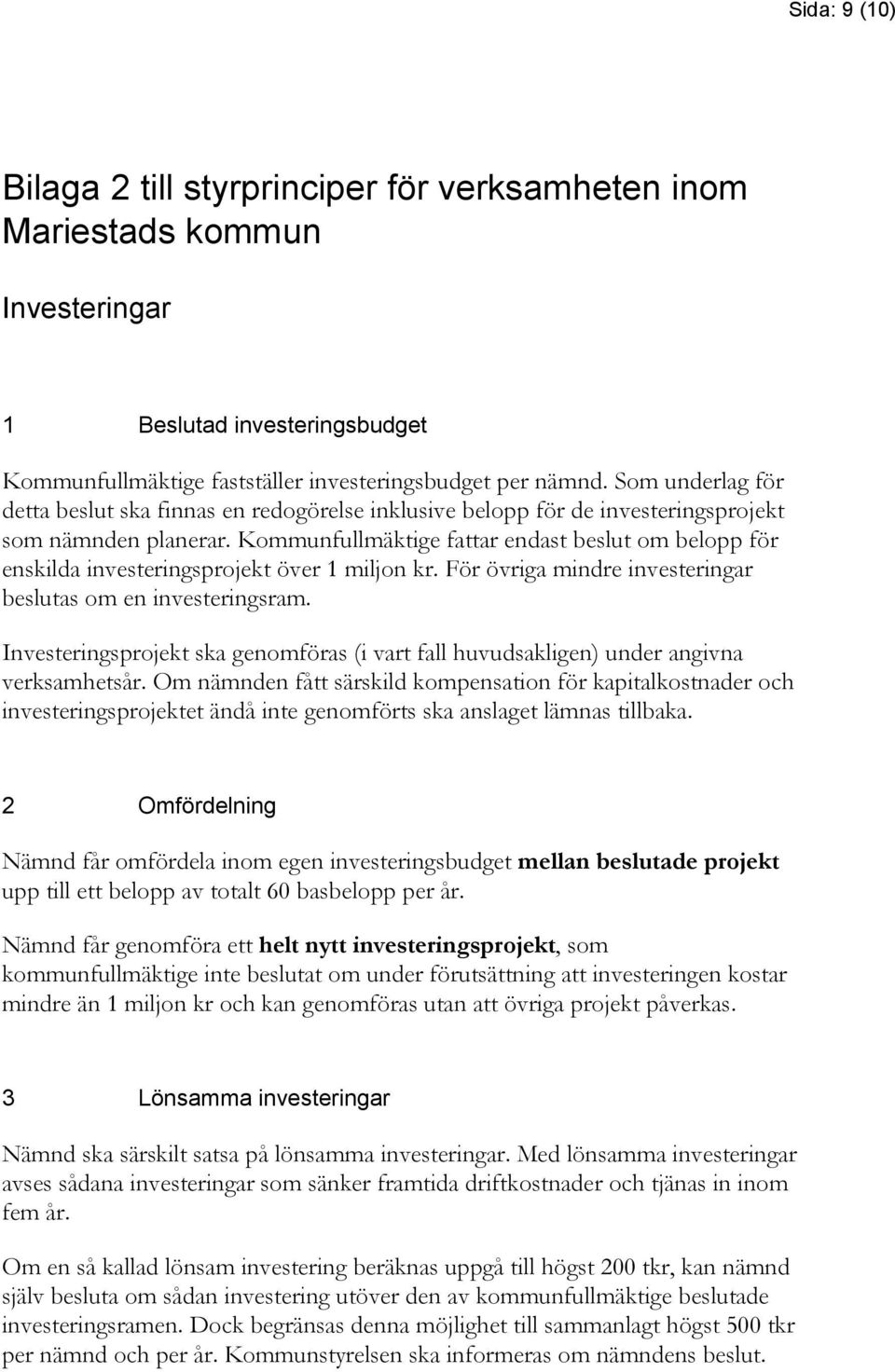 Sida: 9 (10)

Bilaga 2 till styrprinciper för verksamheten inom Mariestads kommun

Investeringar

1 Beslutad investeringsbudget

Kommunfullmäktige fastställer investeringsbudget per nämnd. Som underlag för detta beslut ska finnas en redogörelse inklusive belopp för de investeringsprojekt som nämnden planerar. Kommunfullmäktige fattar endast beslut om belopp för enskilda investeringsprojekt över 1 miljon kr. För övriga mindre investeringar beslutas om en investeringsram.

Investeringsprojekt ska genomföras (i vart fall huvudsakligen) under angivna verksamhetsår. Om nämnden fått särskild kompensation för kapitalkostnader och investeringsprojektet ändå inte genomförts ska anslaget lämnas tillbaka.

2 Omfördelning

Nämnd får omfördela inom egen investeringsbudget mellan beslutade projekt upp till ett belopp av totalt 60 basbelopp per år.

Nämnd får genomföra ett helt nytt investeringsprojekt, som kommunfullmäktige inte beslutat om under förutsättning att investeringen kostar mindre än 1 miljon kr och kan genomföras utan att övriga projekt påverkas.

3 Lönsamma investeringar

Nämnd ska särskilt satsa på lönsamma investeringar. Med lönsamma investeringar avses sådana investeringar som sänker framtida driftkostnader och tjänas in inom fem år.

Om en så kallad lönsam investering beräknas uppgå till högst 200 tkr, kan nämnd själv besluta om sådan investering utöver den av kommunfullmäktige beslutade investeringsramen. Dock begränsas denna möjlighet till sammanlagt högst 500 tkr per nämnd och per år. Kommunstyrelsen ska informeras om nämndens beslut.